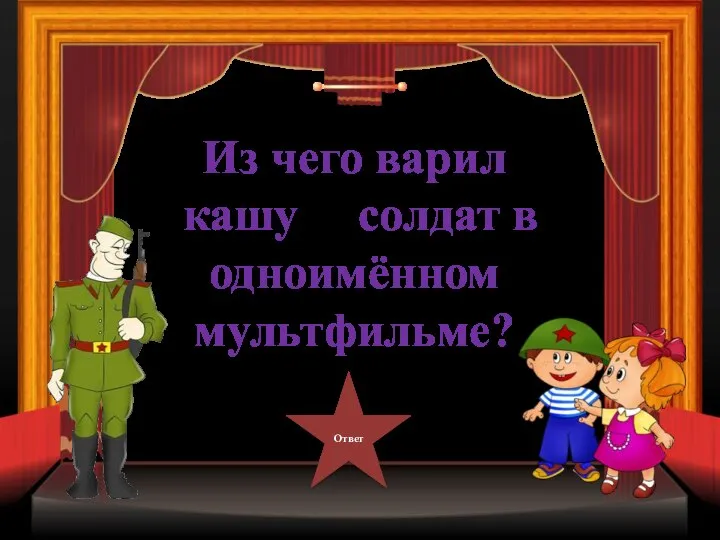 Из чего варил кашу солдат в одноимённом мультфильме?

Ответ